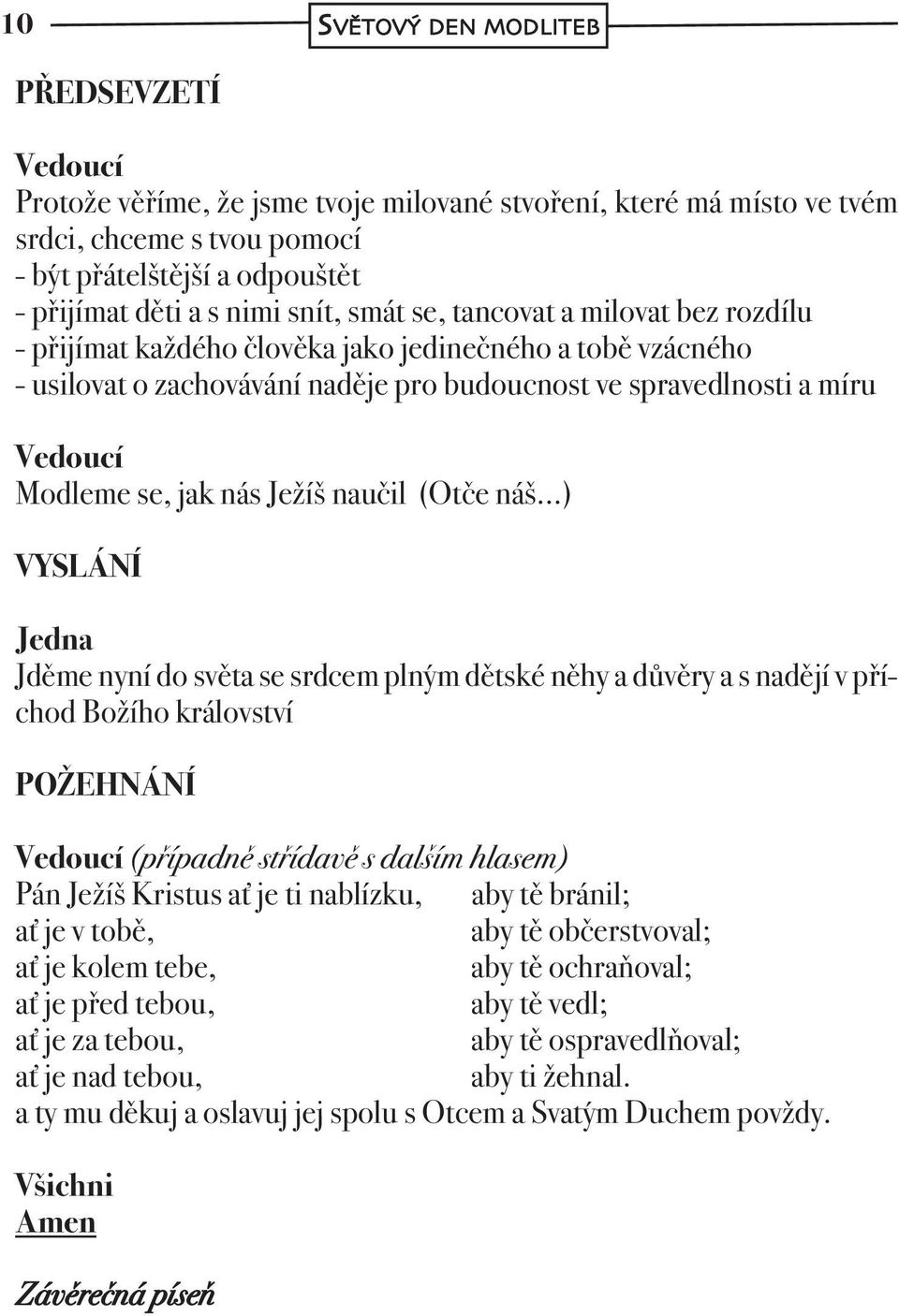 10 SVĚTOVÝ DEN MODLITEB

PŘEDSEVZETÍ

Vedoucí
Protože věříme, že jsme tvoje milované stvoření, které má místo ve tvém srdci, chceme s tvou pomocí
- být přátelštější a odpouštět
- přijímat děti a s nimi snít, smát se, tancovat a milovat bez rozdílu
- přijímat každého člověka jako jedinečného a tobě vzácného
- usilovat o zachovávání naděje pro budoucnost ve spravedlnosti a míru

Vedoucí
Modleme se, jak nás Ježíš naučil (Otče náš...)

VYSLÁNÍ

Jedna
Jděme nyní do světa se srdcem plným dětské něhy a důvěry a s nadějí v příchod Božího království

POŽEHNÁNÍ

Vedoucí (případně střídavě s dalším hlasem)
Pán Ježíš Kristus ať je ti nablízku, aby tě bránil;
ať je v tobě, aby tě občerstvoval;
ať je kolem tebe, aby tě ochraňoval;
ať je před tebou, aby tě vedl;
ať je za tebou, aby tě ospravedlňoval;
ať je nad tebou, aby ti žehnal.
a ty mu děkuj a oslavuj jej spolu s Otcem a Svatým Duchem povždy.

Všichni
Amen

Závěrečná píseň